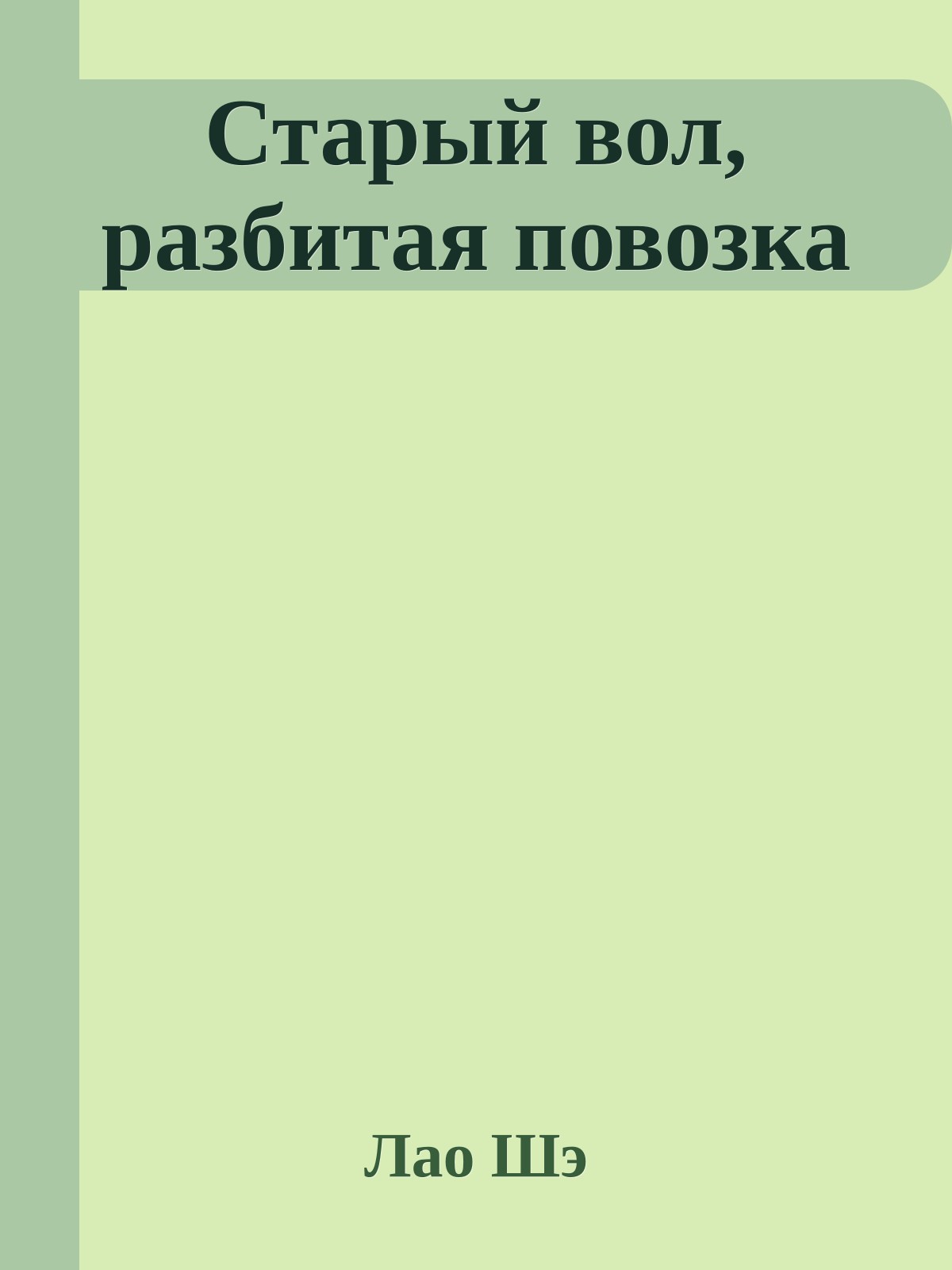 Старый вол, разбитая повозка

Лао Шэ